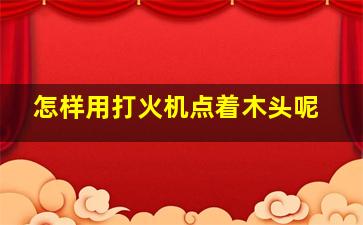 怎样用打火机点着木头呢